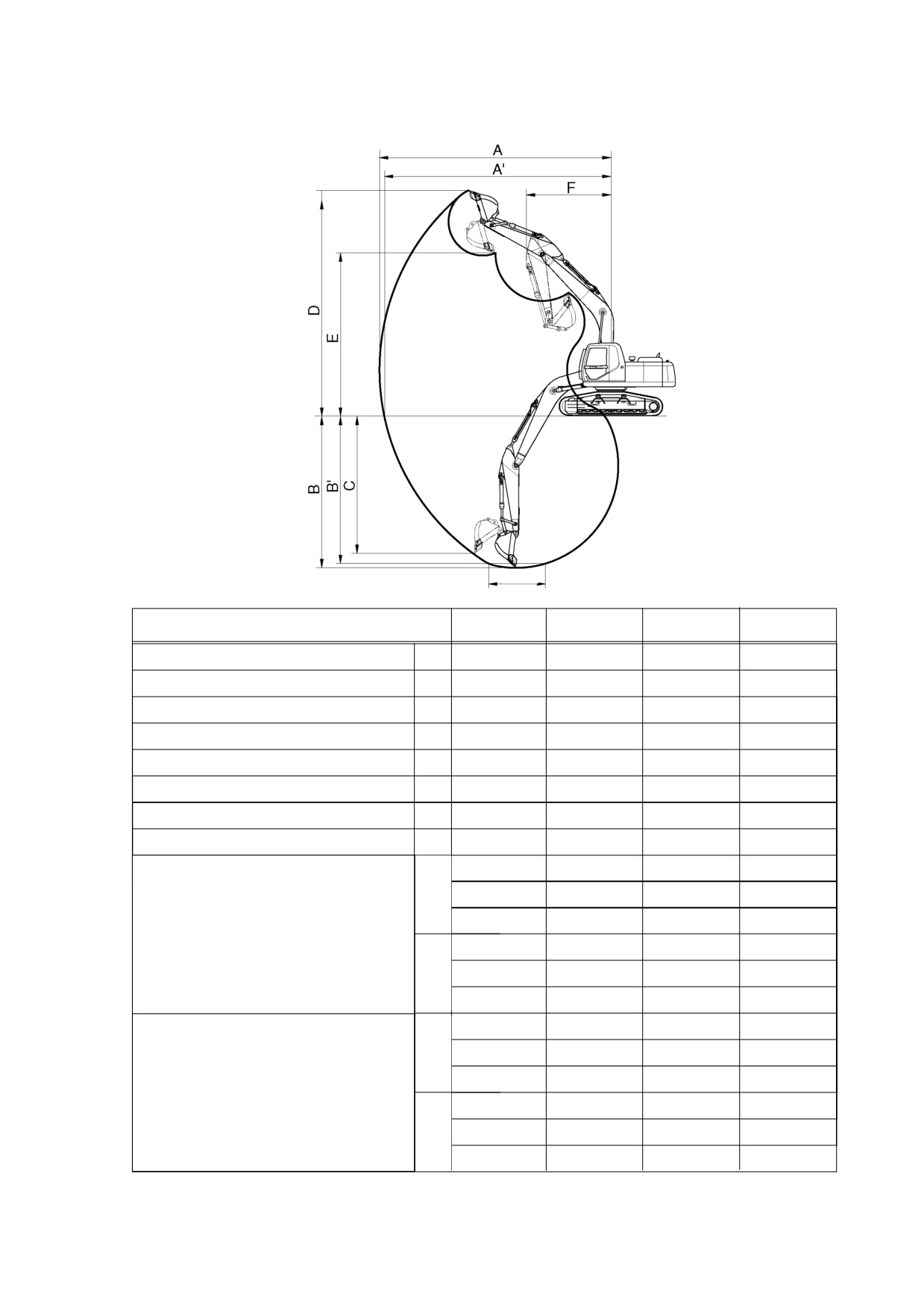 A

A'

F

D

E

B

B'

C